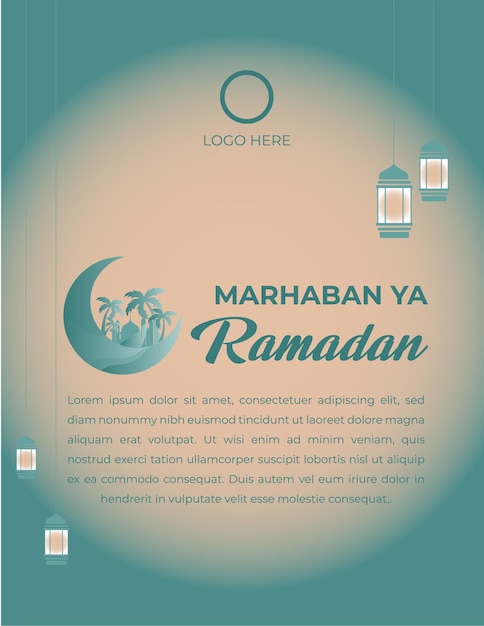 LOGO HERE

MARHABAN YA
Ramadan

Lorem ipsum dolor sit amet, consectetuer adipiscing elit, sed diam nonummy nibh euismod tincidunt ut laoreet dolore magna aliquam erat volutpat. Ut wisi enim ad minim veniam, quis nostrud exerci tation ullamcorper suscipit lobortis nisl ut aliquip ex ea commodo consequat. Duis autem vel eum iriure dolor in hendrerit in vulputate velit esse molestie consequat,.